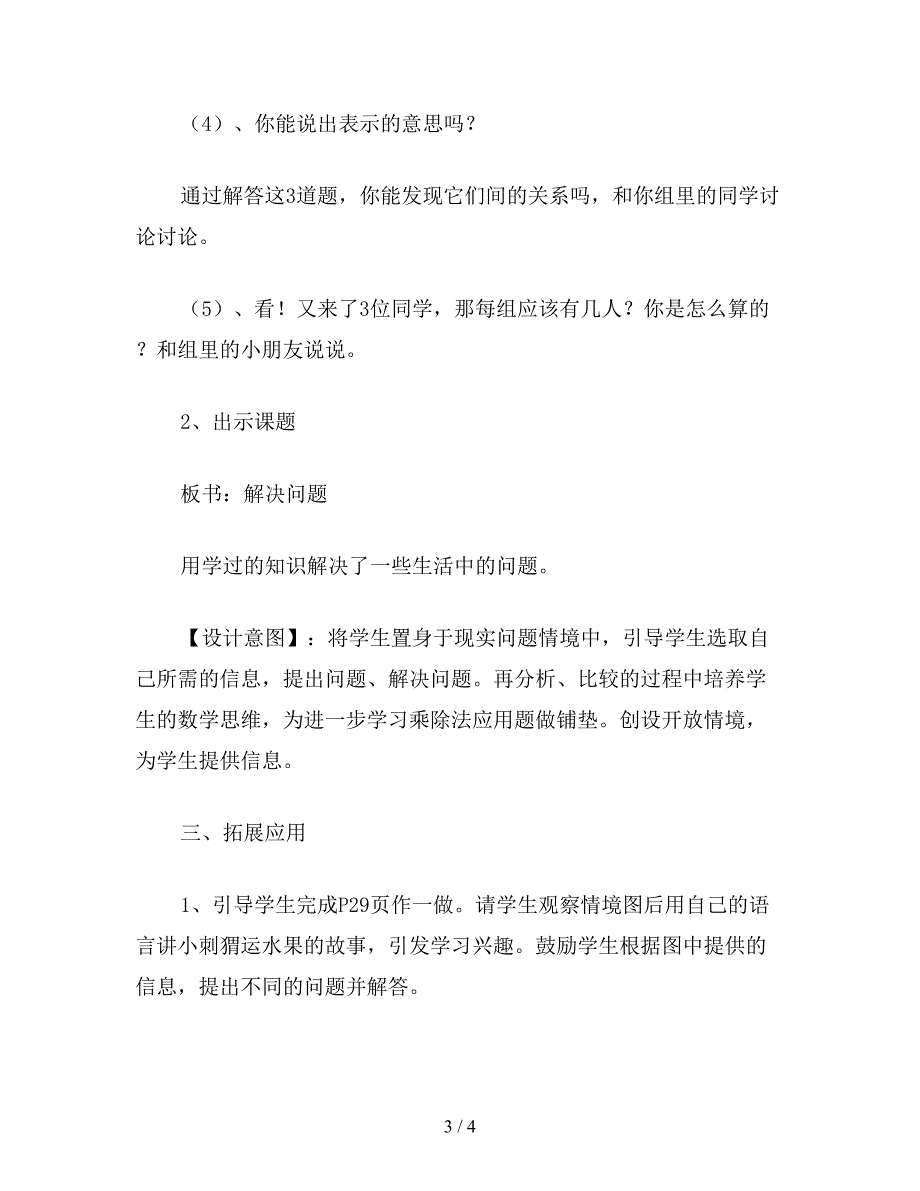 （4）、你能说出表示的意思吗？

通过解答这3道题，你能发现它们间的关系吗，和你组里的同学讨论讨论。

（5）、看！又来了3位同学，那每组应该有几人？你是怎么算的？和组里的小朋友说说。

2、出示课题

板书：解决问题

用学过的知识解决了一些生活中的问题。

【设计意图】：将学生置身于现实问题情境中，引导学生选取自己所需的信息，提出问题、解决问题。再分析、比较的过程中培养学生的数学思维，为进一步学习乘除法应用题做铺垫。创设开放情境，为学生提供信息。

三、拓展应用

1、引导学生完成P29页作一做。请学生观察情境图后用自己的语言讲小刺猬运水果的故事，引发学习兴趣。鼓励学生根据图中提供的信息，提出不同的问题并解答。

3 / 4